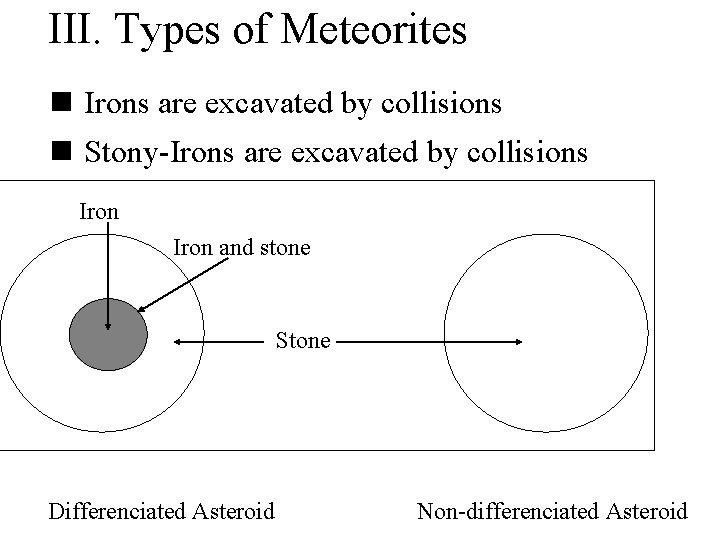 III. Types of Meteorites

■ Irons are excavated by collisions

■ Stony-Irons are excavated by collisions

Iron

Iron and stone

Stone

Differenciated Asteroid

Non-differenciated Asteroid